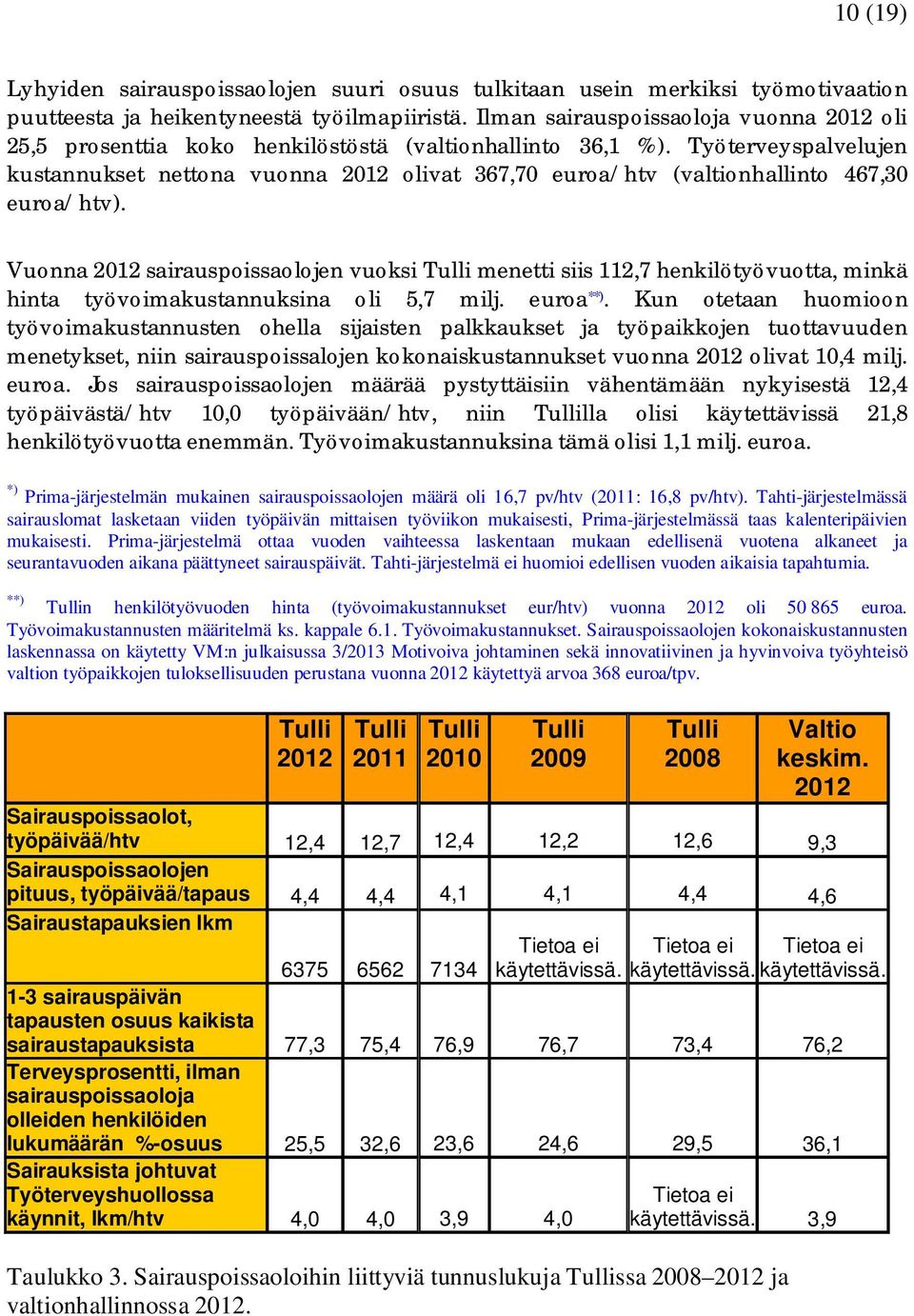 10 (19)

Lyhyiden sairauspoissaolojen suuri osuus tulkitaan usein merkiksi työmotivaation puutteesta ja heikentyneestä työilmapiiristä. Ilman sairauspoissaoloja vuonna 2012 oli 25,5 prosenttia koko henkilöstöstä (valtionhallinto 36,1 %). Työterveyspalvelujen kustannukset nettona vuonna 2012 olivat 367,70 euroa/htv (valtionhallinto 467,30 euroa/htv).

Vuonna 2012 sairauspoissaolojen vuoksi Tulli menetti siis 112,7 henkilötyövuotta, minkä hinta työvoimakustannuksina oli 5,7 milj. euroa$^{**)}$. Kun otetaan huomioon työvoimakustannusten ohella sijaisten palkkaukset ja työpaikkojen tuottavuuden menetykset, niin sairauspoissalojen kokonaiskustannukset vuonna 2012 olivat 10,4 milj. euroa. Jos sairauspoissaolojen määrää pystyttäisiin vähentämään nykyisestä 12,4 työpäivästä/htv 10,0 työpäivään/htv, niin Tullilla olisi käytettävissä 21,8 henkilötyövuotta enemmän. Työvoimakustannuksina tämä olisi 1,1 milj. euroa.

$^{*)}$ Prima-järjestelmän mukainen sairauspoissaolojen määrä oli 16,7 pv/htv (2011: 16,8 pv/htv). Tahti-järjestelmässä sairauslomat lasketaan viiden työpäivän mittaisen työviikon mukaisesti, Prima-järjestelmässä taas kalenteripäivien mukaisesti. Prima-järjestelmä ottaa vuoden vaihteessa laskentaan mukaan edellisenä vuotena alkaneet ja seurantavuoden aikana päättyneet sairauspäivät. Tahti-järjestelmä ei huomioi edellisen vuoden aikaisia tapahtumia.

$^{**)}$ Tullin henkilötyövuoden hinta (työvoimakustannukset eur/htv) vuonna 2012 oli 50 865 euroa. Työvoimakustannusten määritelmä ks. kappale 6.1. Työvoimakustannukset. Sairauspoissaolojen kokonaiskustannusten laskennassa on käytetty VM:n julkaisussa 3/2013 Motivoiva johtaminen sekä innovatiivinen ja hyvinvoiva työyhteisö valtion työpaikkojen tuloksellisuuden perustana vuonna 2012 käytettyä arvoa 368 euroa/tpv.

| | Tulli 2012 | Tulli 2011 | Tulli 2010 | Tulli 2009 | Tulli 2008 | Valtio keskim. 2012 |
|---|---|---|---|---|---|---|
| Sairauspoissaolot, työpäivää/htv | 12,4 | 12,7 | 12,4 | 12,2 | 12,6 | 9,3 |
| Sairauspoissaolojen pituus, työpäivää/tapaus | 4,4 | 4,4 | 4,1 | 4,1 | 4,4 | 4,6 |
| Sairaustapauksien lkm | 6375 | 6562 | 7134 | Tietoa ei käytettävissä. | Tietoa ei käytettävissä. | Tietoa ei käytettävissä. |
| 1-3 sairauspäivän tapausten osuus kaikista sairaustapauksista | 77,3 | 75,4 | 76,9 | 76,7 | 73,4 | 76,2 |
| Terveysprosentti, ilman sairauspoissaoloja olleiden henkilöiden lukumäärän %-osuus | 25,5 | 32,6 | 23,6 | 24,6 | 29,5 | 36,1 |
| Sairauksista johtuvat Työterveyshuollossa käynnit, lkm/htv | 4,0 | 4,0 | 3,9 | 4,0 | Tietoa ei käytettävissä. | 3,9 |

Taulukko 3. Sairauspoissaoloihin liittyviä tunnuslukuja Tullissa 2008–2012 ja valtionhallinnossa 2012.